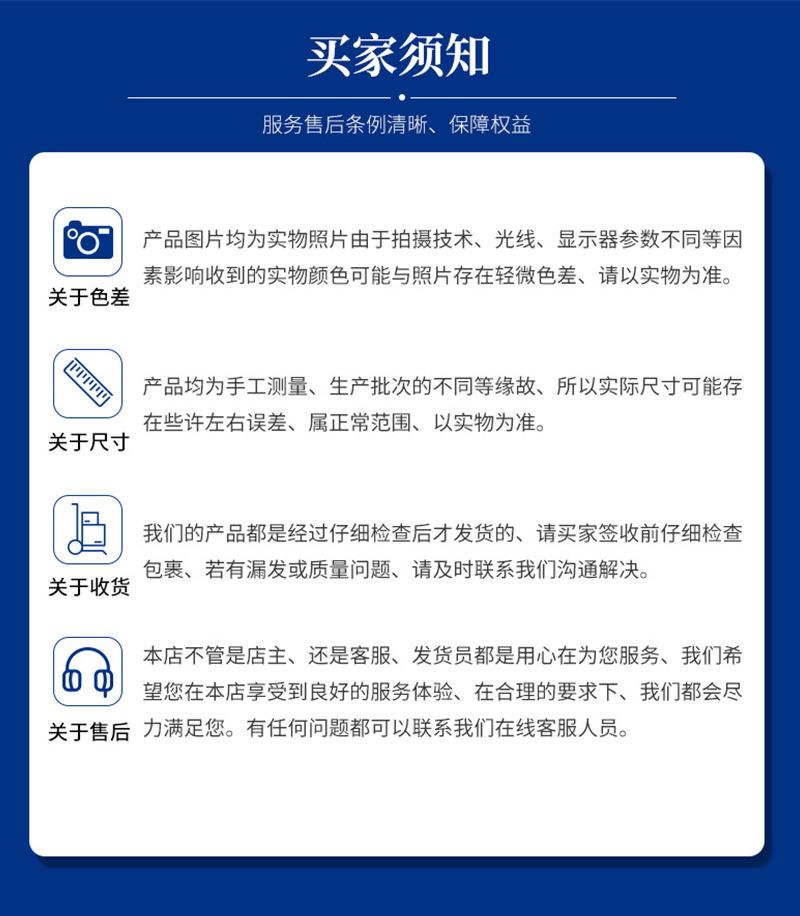 买家须知

服务售后条例清晰、保障权益

关于色差

产品图片均为实物照片由于拍摄技术、光线、显示器参数不同等因素影响收到的实物颜色可能与照片存在轻微色差、请以实物为准。

关于尺寸

产品均为手工测量、生产批次的不同等缘故、所以实际尺寸可能存在些许左右误差、属正常范围、以实物为准。

关于收货

我们的产品都是经过仔细检查后才发货的、请买家签收前仔细检查包裹、若有漏发或质量问题、请及时联系我们沟通解决。

关于售后

本店不管是店主、还是客服、发货员都是用心在为您服务、我们希望您在本店享受到良好的服务体验、在合理的要求下、我们都会尽力满足您。有任何问题都可以联系我们在线客服人员。